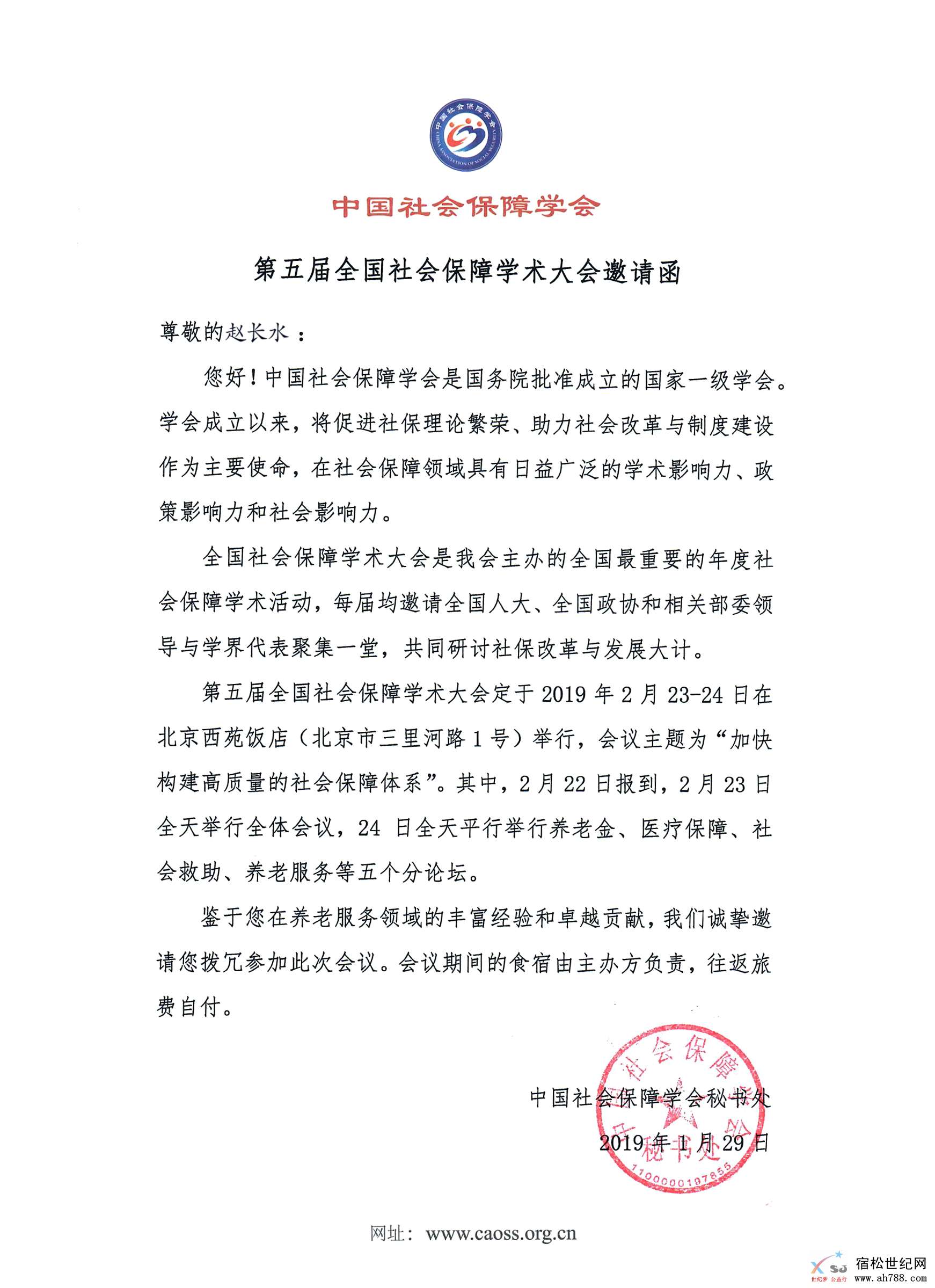 中国社会保障学会
CHINA ASSOCIATION OF SOCIAL SECURITY

中国社会保障学会

第五届全国社会保障学术大会邀请函

尊敬的赵长水：

您好！中国社会保障学会是国务院批准成立的国家一级学会。学会成立以来，将促进社保理论繁荣、助力社会改革与制度建设作为主要使命，在社会保障领域具有日益广泛的学术影响力、政策影响力和社会影响力。

全国社会保障学术大会是我会主办的全国最重要的年度社会保障学术活动，每届均邀请全国人大、全国政协和相关部委领导与学界代表聚集一堂，共同研讨社保改革与发展大计。

第五届全国社会保障学术大会定于 2019 年 2 月 23-24 日在北京西苑饭店（北京市三里河路 1 号）举行，会议主题为“加快构建高质量的社会保障体系”。其中，2 月 22 日报到，2 月 23 日全天举行全体会议，24 日全天平行举行养老金、医疗保障、社会救助、养老服务等五个分论坛。

鉴于您在养老服务领域的丰富经验和卓越贡献，我们诚挚邀请您拨冗参加此次会议。会议期间的食宿由主办方负责，往返旅费自付。

中国社会保障学会秘书处
2019 年 1 月 29 日

社会保障 秘书处 1100000197855

网址：www.caoss.org.cn

宿松世纪网
www.ah788.com